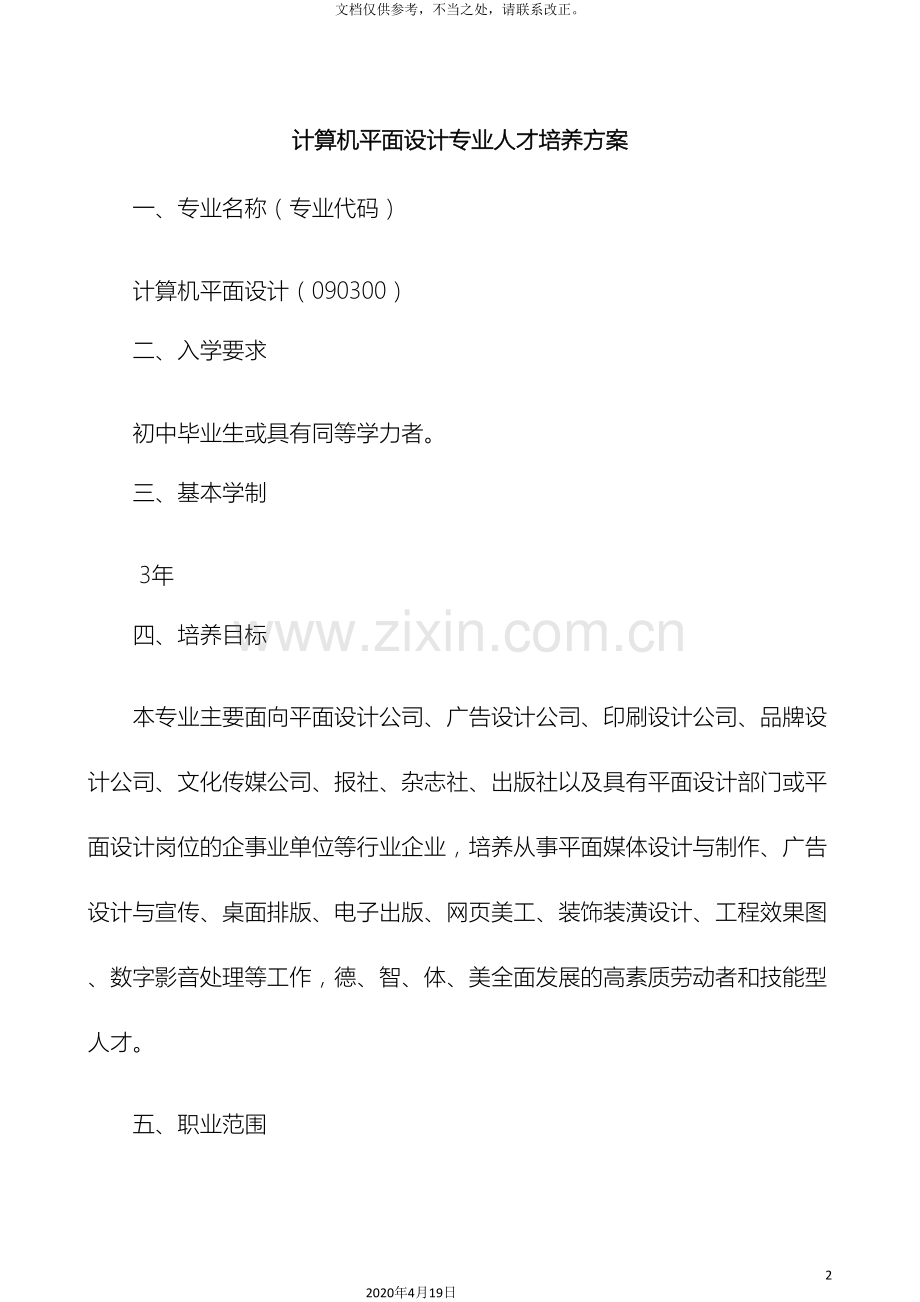 文档仅供参考，不当之处，请联系改正。

计算机平面设计专业人才培养方案

一、专业名称（专业代码）

计算机平面设计（090300）

二、入学要求

初中毕业生或具有同等学力者。

三、基本学制

3年

四、培养目标

www.zixin.com.cn

本专业主要面向平面设计公司、广告设计公司、印刷设计公司、品牌设计公司、文化传媒公司、报社、杂志社、出版社以及具有平面设计部门或平面设计岗位的企事业单位等行业企业，培养从事平面媒体设计与制作、广告设计与宣传、桌面排版、电子出版、网页美工、装饰装潢设计、工程效果图、数字影音处理等工作，德、智、体、美全面发展的高素质劳动者和技能型人才。

五、职业范围

2

2020年4月19日